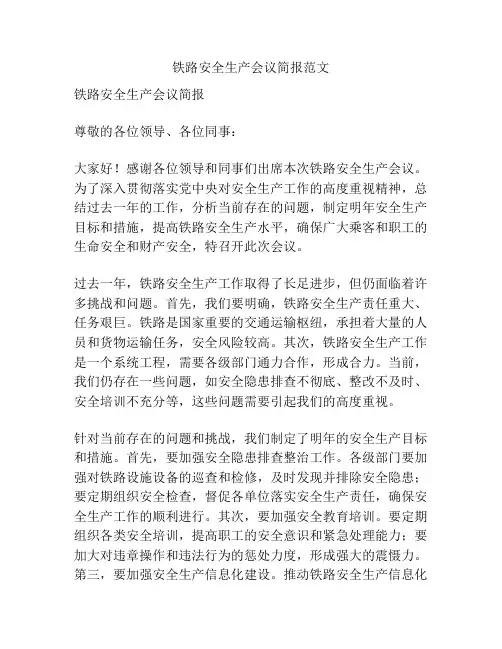 铁路安全生产会议简报范文

铁路安全生产会议简报

尊敬的各位领导、各位同事：

大家好！感谢各位领导和同事们出席本次铁路安全生产会议。为了深入贯彻落实党中央对安全生产工作的高度重视精神，总结过去一年的工作，分析当前存在的问题，制定明年安全生产目标和措施，提高铁路安全生产水平，确保广大乘客和职工的生命安全和财产安全，特召开此次会议。

过去一年，铁路安全生产工作取得了长足进步，但仍面临着许多挑战和问题。首先，我们要明确，铁路安全生产责任重大、任务艰巨。铁路是国家重要的交通运输枢纽，承担着大量的人员和货物运输任务，安全风险较高。其次，铁路安全生产工作是一个系统工程，需要各级部门通力合作，形成合力。当前，我们仍存在一些问题，如安全隐患排查不彻底、整改不及时、安全培训不充分等，这些问题需要引起我们的高度重视。

针对当前存在的问题和挑战，我们制定了明年的安全生产目标和措施。首先，要加强安全隐患排查整治工作。各级部门要加强对铁路设施设备的巡查和检修，及时发现并排除安全隐患；要定期组织安全检查，督促各单位落实安全生产责任，确保安全生产工作的顺利进行。其次，要加强安全教育培训。要定期组织各类安全培训，提高职工的安全意识和紧急处理能力；要加大对违章操作和违法行为的惩处力度，形成强大的震慑力。第三，要加强安全生产信息化建设。推动铁路安全生产信息化